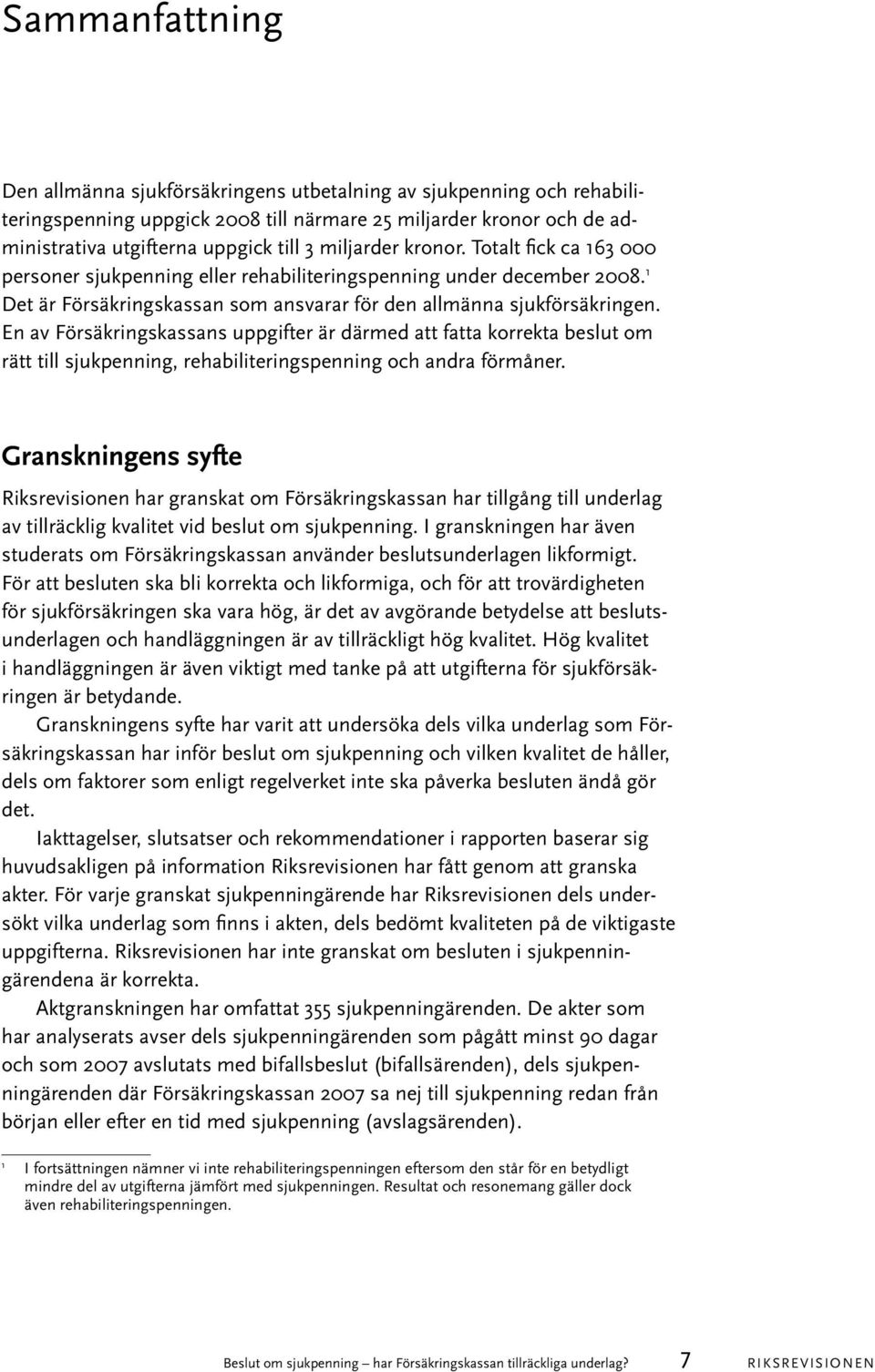 Sammanfattning

Den allmänna sjukförsäkringens utbetalning av sjukpenning och rehabiliteringspenning uppgick 2008 till närmare 25 miljarder kronor och de administrativa utgifterna uppgick till 3 miljarder kronor. Totalt fick ca 163 000 personer sjukpenning eller rehabiliteringspenning under december 2008.$^1$ Det är Försäkringskassan som ansvarar för den allmänna sjukförsäkringen. En av Försäkringskassans uppgifter är därmed att fatta korrekta beslut om rätt till sjukpenning, rehabiliteringspenning och andra förmåner.

Granskningens syfte

Riksrevisionen har granskat om Försäkringskassan har tillgång till underlag av tillräcklig kvalitet vid beslut om sjukpenning. I granskningen har även studerats om Försäkringskassan använder beslutsunderlagen likformigt. För att besluten ska bli korrekta och likformiga, och för att trovärdigheten för sjukförsäkringen ska vara hög, är det av avgörande betydelse att beslutsunderlagen och handläggningen är av tillräckligt hög kvalitet. Hög kvalitet i handläggningen är även viktigt med tanke på att utgifterna för sjukförsäkringen är betydande.

Granskningens syfte har varit att undersöka dels vilka underlag som Försäkringskassan har inför beslut om sjukpenning och vilken kvalitet de håller, dels om faktorer som enligt regelverket inte ska påverka besluten ändå gör det.

Iakttagelser, slutsatser och rekommendationer i rapporten baserar sig huvudsakligen på information Riksrevisionen har fått genom att granska akter. För varje granskat sjukpenningärende har Riksrevisionen dels undersökt vilka underlag som finns i akten, dels bedömt kvaliteten på de viktigaste uppgifterna. Riksrevisionen har inte granskat om besluten i sjukpenningärendena är korrekta.

Aktgranskningen har omfattat 355 sjukpenningärenden. De akter som har analyserats avser dels sjukpenningärenden som pågått minst 90 dagar och som 2007 avslutats med bifallsbeslut (bifallsärenden), dels sjukpenningärenden där Försäkringskassan 2007 sa nej till sjukpenning redan från början eller efter en tid med sjukpenning (avslagsärenden).

$^1$ I fortsättningen nämner vi inte rehabiliteringspenningen eftersom den står för en betydligt mindre del av utgifterna jämfört med sjukpenningen. Resultat och resonemang gäller dock även rehabiliteringspenningen.

Beslut om sjukpenning – har Försäkringskassan tillräckliga underlag? 7 RIKSREVISIONEN